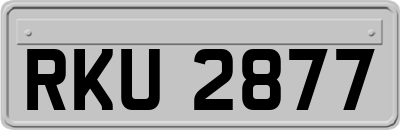 RKU 2877